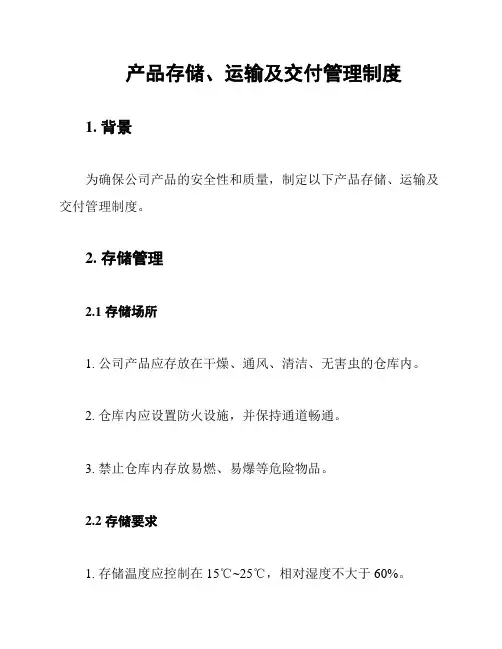 产品存储、运输及交付管理制度

1. 背景

为确保公司产品的安全性和质量，制定以下产品存储、运输及交付管理制度。

2. 存储管理

2.1 存储场所

1. 公司产品应存放在干燥、通风、清洁、无害虫的仓库内。

2. 仓库内应设置防火设施，并保持通道畅通。

3. 禁止仓库内存放易燃、易爆等危险物品。

2.2 存储要求

1. 存储温度应控制在 15℃~25℃，相对湿度不大于 60%。